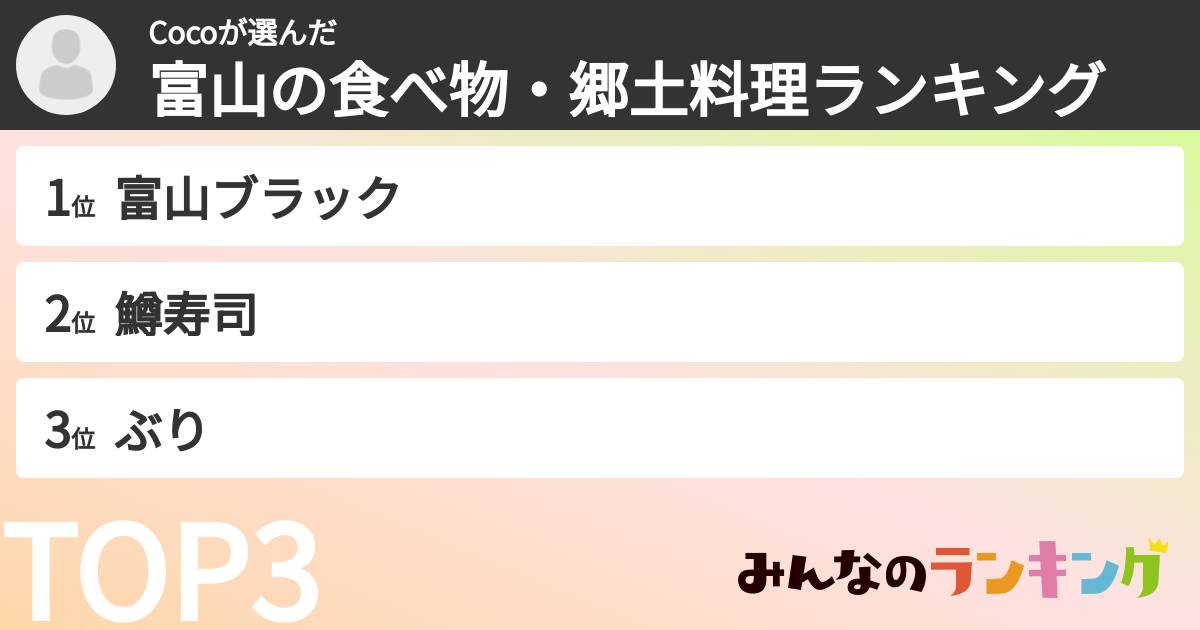 Cocoが選んだ
富山の食べ物・郷土料理ランキング

1位 富山ブラック

2位 鱒寿司

3位 ぶり

TOP3

みんなのランキング